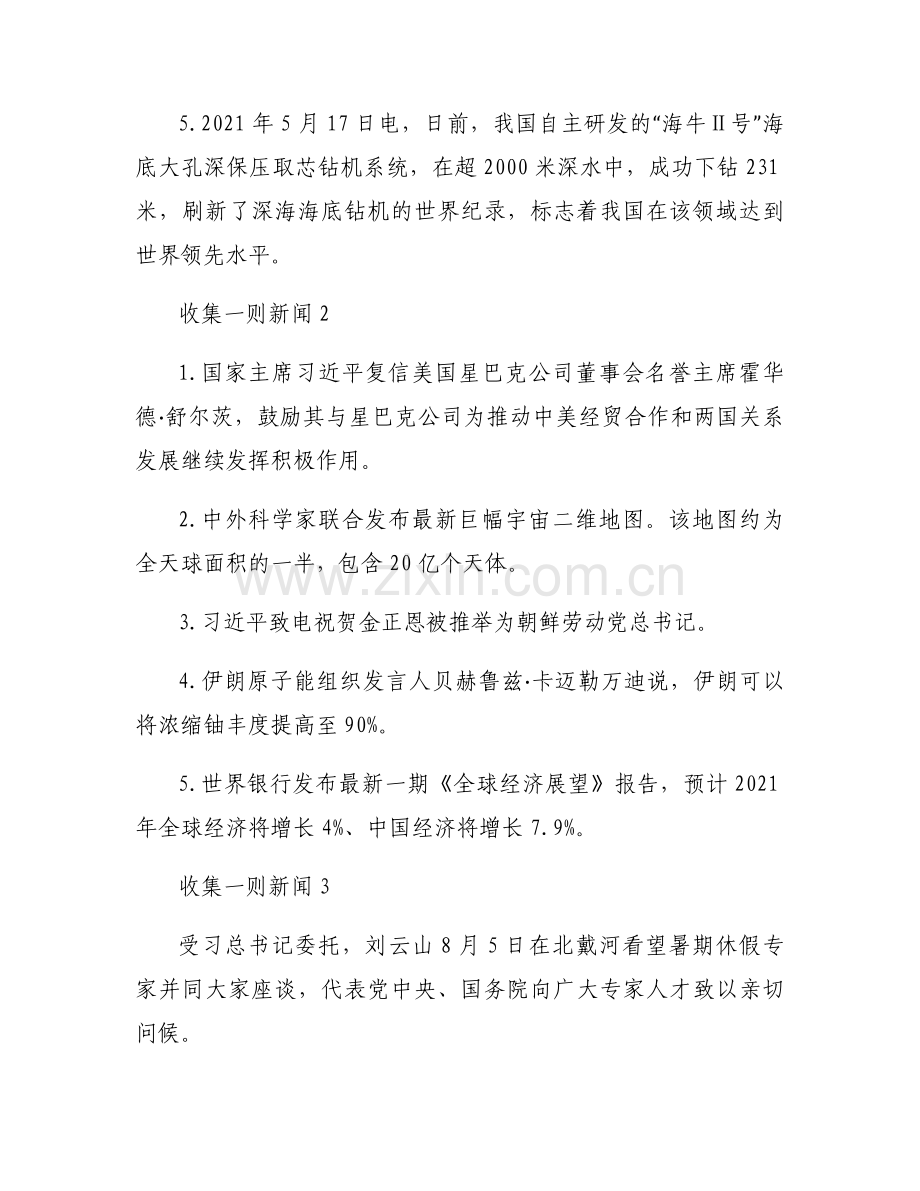 5.2021年5月17日电，日前，我国自主研发的“海牛Ⅱ号”海底大孔深保压取芯钻机系统，在超2000米深水中，成功下钻231米，刷新了深海海底钻机的世界纪录，标志着我国在该领域达到世界领先水平。

收集一则新闻2

1.国家主席习近平复信美国星巴克公司董事会名誉主席霍华德·舒尔茨，鼓励其与星巴克公司为推动中美经贸合作和两国关系发展继续发挥积极作用。

2.中外科学家联合发布最新巨幅宇宙二维地图。该地图约为全天球面积的一半，包含20亿个天体。

3.习近平致电祝贺金正恩被推举为朝鲜劳动党总书记。

4.伊朗原子能组织发言人贝赫鲁兹·卡迈勒万迪说，伊朗可以将浓缩铀丰度提高至90%。

5.世界银行发布最新一期《全球经济展望》报告，预计2021年全球经济将增长4%、中国经济将增长7.9%。

收集一则新闻3

受习总书记委托，刘云山8月5日在北戴河看望暑期休假专家并同大家座谈，代表党中央、国务院向广大专家人才致以亲切问候。

www.zixin.com.cn